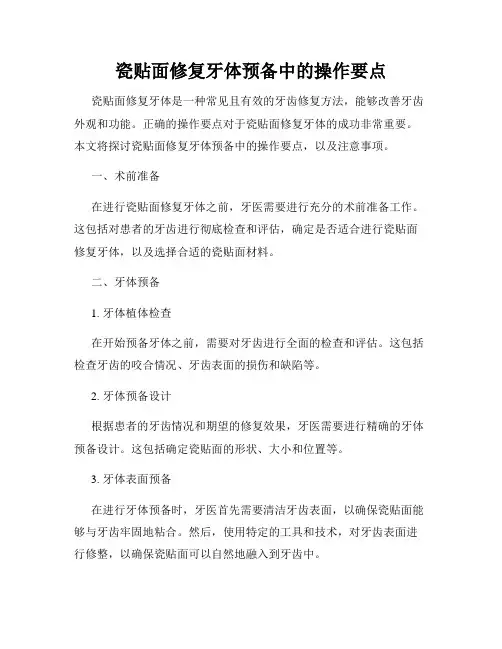 瓷贴面修复牙体预备中的操作要点

瓷贴面修复牙体是一种常见且有效的牙齿修复方法，能够改善牙齿外观和功能。正确的操作要点对于瓷贴面修复牙体的成功非常重要。本文将探讨瓷贴面修复牙体预备中的操作要点，以及注意事项。

一、术前准备

在进行瓷贴面修复牙体之前，牙医需要进行充分的术前准备工作。这包括对患者的牙齿进行彻底检查和评估，确定是否适合进行瓷贴面修复牙体，以及选择合适的瓷贴面材料。

二、牙体预备

1. 牙体植体检查

在开始预备牙体之前，需要对牙齿进行全面的检查和评估。这包括检查牙齿的咬合情况、牙齿表面的损伤和缺陷等。

2. 牙体预备设计

根据患者的牙齿情况和期望的修复效果，牙医需要进行精确的牙体预备设计。这包括确定瓷贴面的形状、大小和位置等。

3. 牙体表面预备

在进行牙体预备时，牙医首先需要清洁牙齿表面，以确保瓷贴面能够与牙齿牢固地粘合。然后，使用特定的工具和技术，对牙齿表面进行修整，以确保瓷贴面可以自然地融入到牙齿中。